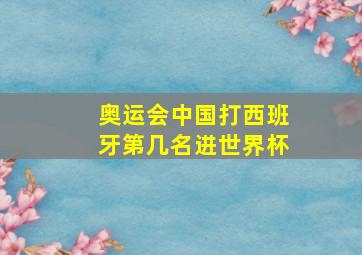 奥运会中国打西班牙第几名进世界杯